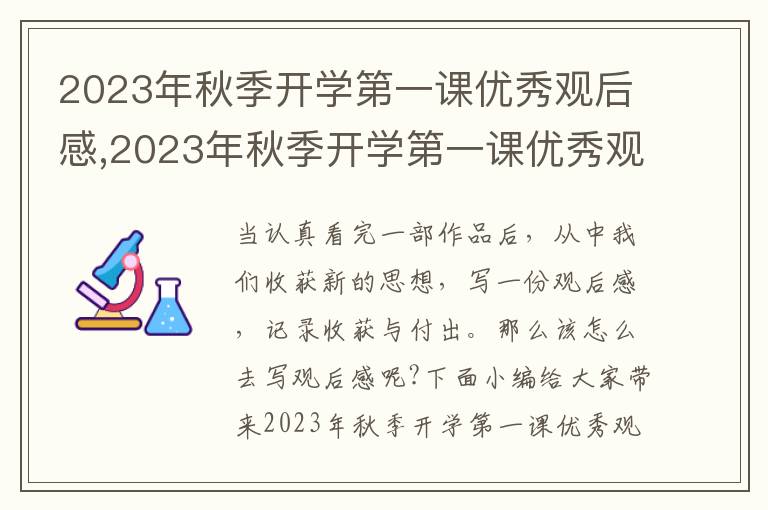 2023年秋季开学第一课优秀观后感,2023年秋季开学第一课优秀观

当认真看完一部作品后，从中我们收获新的思想，写一份观后感，记录收获与付出。那么该怎么去写观后感呢?下面小编给大家带来2023年秋季开学第一课优秀观